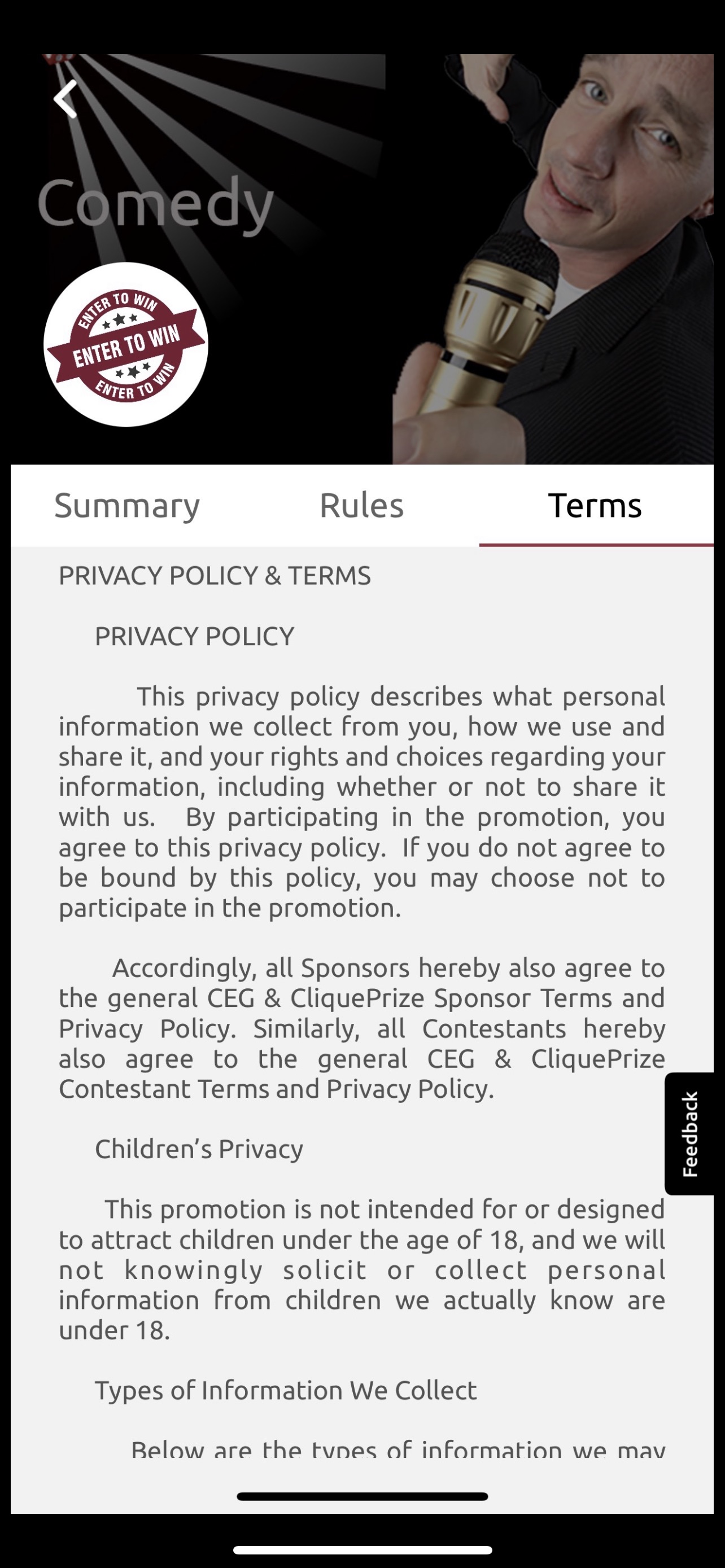 Comedy

ENTER TO WIN
ENTER TO WIN
ENTER TO WIN

Summary Rules Terms

PRIVACY POLICY & TERMS

PRIVACY POLICY

This privacy policy describes what personal information we collect from you, how we use and share it, and your rights and choices regarding your information, including whether or not to share it with us. By participating in the promotion, you agree to this privacy policy. If you do not agree to be bound by this policy, you may choose not to participate in the promotion.

Accordingly, all Sponsors hereby also agree to the general CEG & CliquePrize Sponsor Terms and Privacy Policy. Similarly, all Contestants hereby also agree to the general CEG & CliquePrize Contestant Terms and Privacy Policy.

Children's Privacy

This promotion is not intended for or designed to attract children under the age of 18, and we will not knowingly solicit or collect personal information from children we actually know are under 18.

Types of Information We Collect

Below are the types of information we may

Feedback